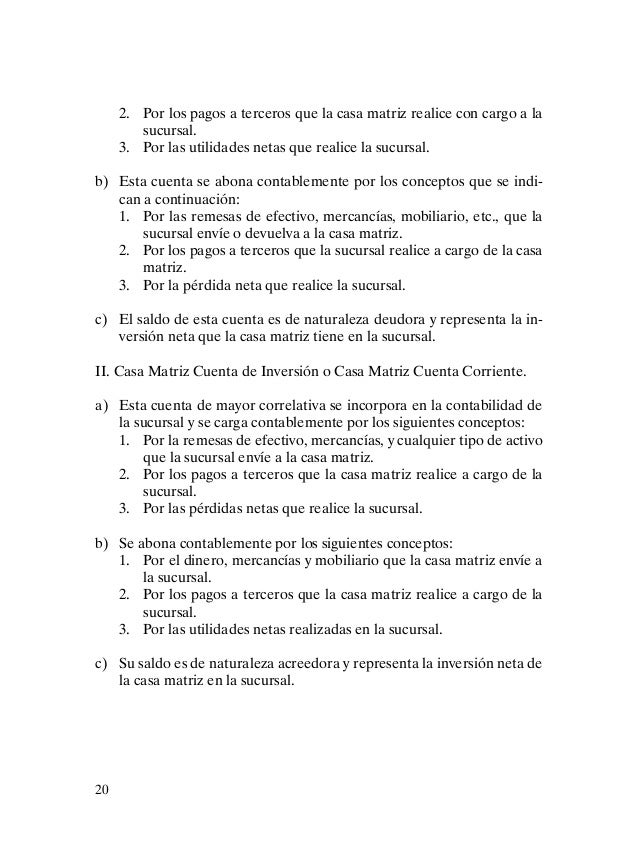 2. Por los pagos a terceros que la casa matriz realice con cargo a la sucursal.
3. Por las utilidades netas que realice la sucursal.

b) Esta cuenta se abona contablemente por los conceptos que se indican a continuación:
1. Por las remesas de efectivo, mercancías, mobiliario, etc., que la sucursal envíe o devuelva a la casa matriz.
2. Por los pagos a terceros que la sucursal realice a cargo de la casa matriz.
3. Por la pérdida neta que realice la sucursal.

c) El saldo de esta cuenta es de naturaleza deudora y representa la inversión neta que la casa matriz tiene en la sucursal.

II. Casa Matriz Cuenta de Inversión o Casa Matriz Cuenta Corriente.

a) Esta cuenta de mayor correlativa se incorpora en la contabilidad de la sucursal y se carga contablemente por los siguientes conceptos:
1. Por la remesas de efectivo, mercancías, y cualquier tipo de activo que la sucursal envíe a la casa matriz.
2. Por los pagos a terceros que la casa matriz realice a cargo de la sucursal.
3. Por las pérdidas netas que realice la sucursal.

b) Se abona contablemente por los siguientes conceptos:
1. Por el dinero, mercancías y mobiliario que la casa matriz envíe a la sucursal.
2. Por los pagos a terceros que la casa matriz realice a cargo de la sucursal.
3. Por las utilidades netas realizadas en la sucursal.

c) Su saldo es de naturaleza acreedora y representa la inversión neta de la casa matriz en la sucursal.

20